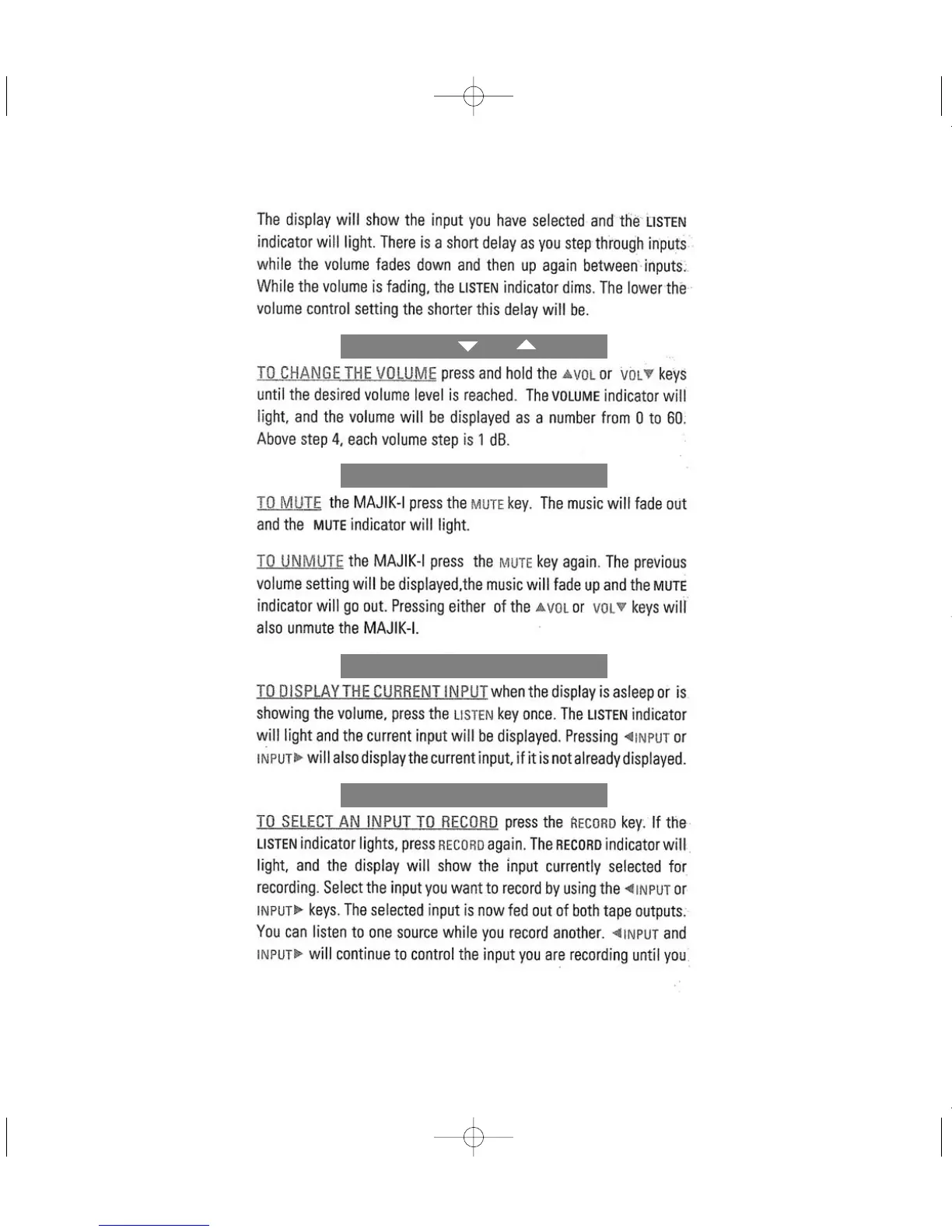 The display will show the input you have selected and the LISTEN indicator will light. There is a short delay as you step through inputs while the volume fades down and then up again between inputs. While the volume is fading, the LISTEN indicator dims. The lower the volume control setting the shorter this delay will be.

TO CHANGE THE VOLUME press and hold the ▲VOL or VOL▼ keys until the desired volume level is reached. The VOLUME indicator will light, and the volume will be displayed as a number from 0 to 60. Above step 4, each volume step is 1 dB.

TO MUTE the MAJIK-I press the MUTE key. The music will fade out and the MUTE indicator will light.

TO UNMUTE the MAJIK-I press the MUTE key again. The previous volume setting will be displayed,the music will fade up and the MUTE indicator will go out. Pressing either of the ▲VOL or VOL▼ keys will also unmute the MAJIK-I.

TO DISPLAY THE CURRENT INPUT when the display is asleep or is showing the volume, press the LISTEN key once. The LISTEN indicator will light and the current input will be displayed. Pressing ◀INPUT or INPUT▶ will also display the current input, if it is not already displayed.

TO SELECT AN INPUT TO RECORD press the RECORD key. If the LISTEN indicator lights, press RECORD again. The RECORD indicator will light, and the display will show the input currently selected for recording. Select the input you want to record by using the ◀INPUT or INPUT▶ keys. The selected input is now fed out of both tape outputs. You can listen to one source while you record another. ◀INPUT and INPUT▶ will continue to control the input you are recording until you